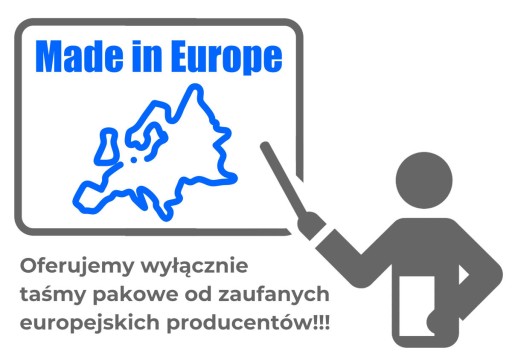 Made in Europe

Oferujemy wyłącznie taśmy pakowe od zaufanych europejskich producentów!!!